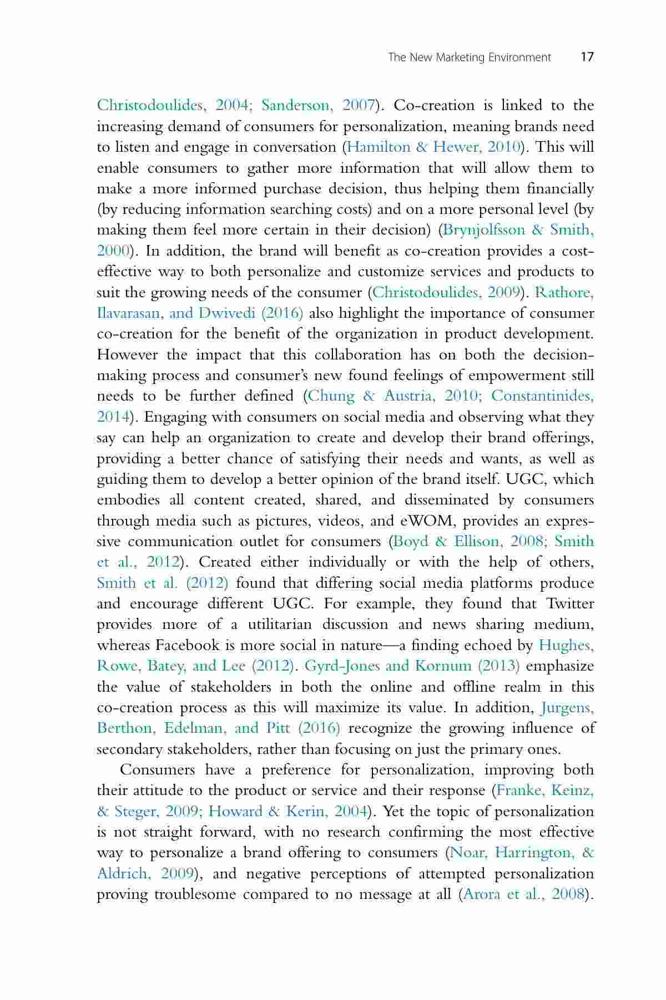 The New Marketing Environment 17

Christodoulides, 2004; Sanderson, 2007). Co-creation is linked to the increasing demand of consumers for personalization, meaning brands need to listen and engage in conversation (Hamilton & Hewer, 2010). This will enable consumers to gather more information that will allow them to make a more informed purchase decision, thus helping them financially (by reducing information searching costs) and on a more personal level (by making them feel more certain in their decision) (Brynjolfsson & Smith, 2000). In addition, the brand will benefit as co-creation provides a cost-effective way to both personalize and customize services and products to suit the growing needs of the consumer (Christodoulides, 2009). Rathore, Ilavarasan, and Dwivedi (2016) also highlight the importance of consumer co-creation for the benefit of the organization in product development. However the impact that this collaboration has on both the decision-making process and consumer's new found feelings of empowerment still needs to be further defined (Chung & Austria, 2010; Constantinides, 2014). Engaging with consumers on social media and observing what they say can help an organization to create and develop their brand offerings, providing a better chance of satisfying their needs and wants, as well as guiding them to develop a better opinion of the brand itself. UGC, which embodies all content created, shared, and disseminated by consumers through media such as pictures, videos, and eWOM, provides an expressive communication outlet for consumers (Boyd & Ellison, 2008; Smith et al., 2012). Created either individually or with the help of others, Smith et al. (2012) found that differing social media platforms produce and encourage different UGC. For example, they found that Twitter provides more of a utilitarian discussion and news sharing medium, whereas Facebook is more social in nature—a finding echoed by Hughes, Rowe, Batey, and Lee (2012). Gyrd-Jones and Kornum (2013) emphasize the value of stakeholders in both the online and offline realm in this co-creation process as this will maximize its value. In addition, Jurgens, Berthon, Edelman, and Pitt (2016) recognize the growing influence of secondary stakeholders, rather than focusing on just the primary ones.

Consumers have a preference for personalization, improving both their attitude to the product or service and their response (Franke, Keinz, & Steger, 2009; Howard & Kerin, 2004). Yet the topic of personalization is not straight forward, with no research confirming the most effective way to personalize a brand offering to consumers (Noar, Harrington, & Aldrich, 2009), and negative perceptions of attempted personalization proving troublesome compared to no message at all (Arora et al., 2008).